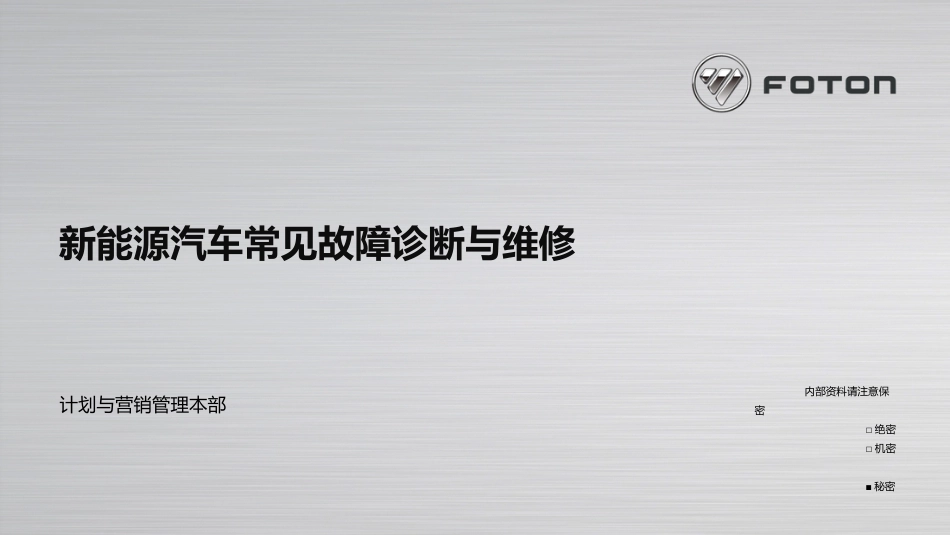 FOTON

新能源汽车常见故障诊断与维修

计划与营销管理本部

内部资料请注意保密

□ 绝密
□ 机密

■ 秘密